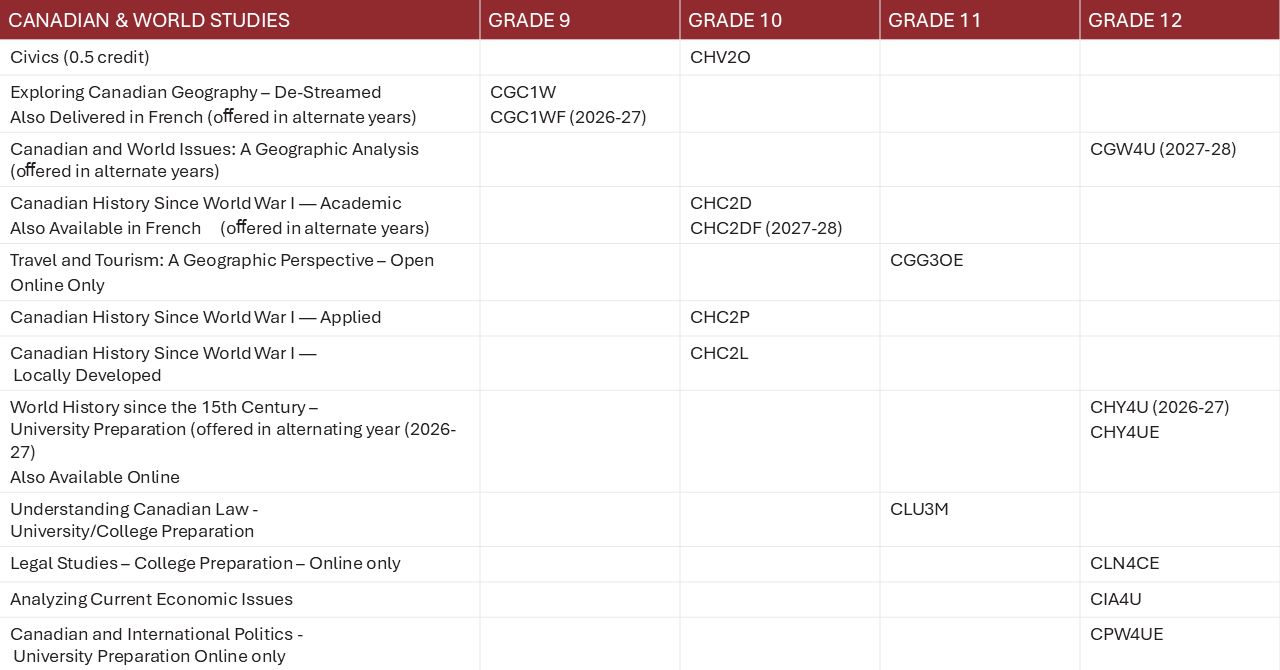 | CANADIAN & WORLD STUDIES | GRADE 9 | GRADE 10 | GRADE 11 | GRADE 12 |
|---|---|---|---|---|
| Civics (0.5 credit) | | CHV2O | | |
| Exploring Canadian Geography – De-Streamed Also Delivered in French (offered in alternate years) | CGC1W CGC1WF (2026-27) | | | |
| Canadian and World Issues: A Geographic Analysis (offered in alternate years) | | | | CGW4U (2027-28) |
| Canadian History Since World War I — Academic Also Available in French (offered in alternate years) | | CHC2D CHC2DF (2027-28) | | |
| Travel and Tourism: A Geographic Perspective – Open Online Only | | | CGG3OE | |
| Canadian History Since World War I — Applied | | CHC2P | | |
| Canadian History Since World War I — Locally Developed | | CHC2L | | |
| World History since the 15th Century – University Preparation (offered in alternating year (2026-27) Also Available Online | | | | CHY4U (2026-27) CHY4UE |
| Understanding Canadian Law - University/College Preparation | | | CLU3M | |
| Legal Studies – College Preparation – Online only | | | | CLN4CE |
| Analyzing Current Economic Issues | | | | CIA4U |
| Canadian and International Politics - University Preparation Online only | | | | CPW4UE |